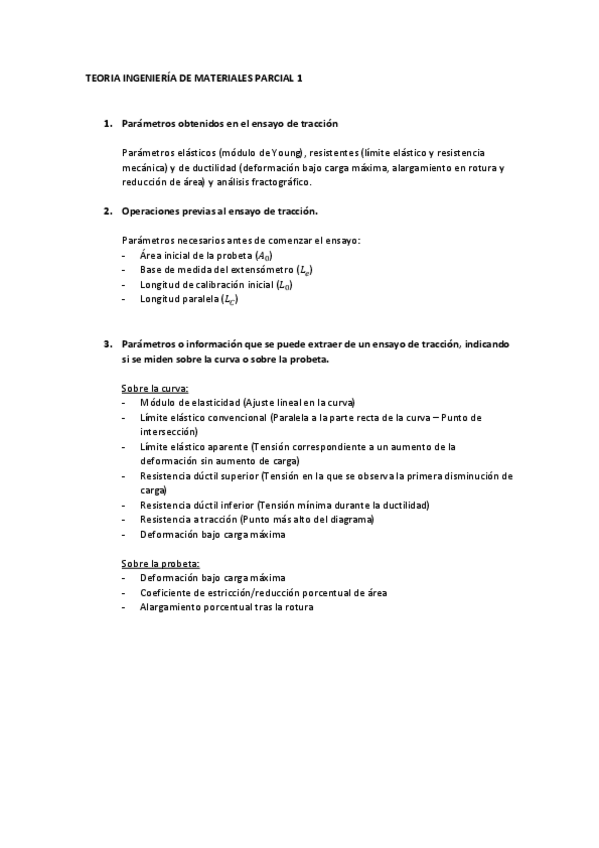 TEORIA INGENIERÍA DE MATERIALES PARCIAL 1

1. Parámetros obtenidos en el ensayo de tracción

Parámetros elásticos (módulo de Young), resistentes (límite elástico y resistencia mecánica) y de ductilidad (deformación bajo carga máxima, alargamiento en rotura y reducción de área) y análisis fractográfico.

2. Operaciones previas al ensayo de tracción.

Parámetros necesarios antes de comenzar el ensayo:
- Área inicial de la probeta ($A_0$)
- Base de medida del extensómetro ($L_e$)
- Longitud de calibración inicial ($L_0$)
- Longitud paralela ($L_C$)

3. Parámetros o información que se puede extraer de un ensayo de tracción, indicando si se miden sobre la curva o sobre la probeta.

Sobre la curva:
- Módulo de elasticidad (Ajuste lineal en la curva)
- Límite elástico convencional (Paralela a la parte recta de la curva – Punto de intersección)
- Límite elástico aparente (Tensión correspondiente a un aumento de la deformación sin aumento de carga)
- Resistencia dúctil superior (Tensión en la que se observa la primera disminución de carga)
- Resistencia dúctil inferior (Tensión mínima durante la ductilidad)
- Resistencia a tracción (Punto más alto del diagrama)
- Deformación bajo carga máxima

Sobre la probeta:
- Deformación bajo carga máxima
- Coeficiente de estricción/reducción porcentual de área
- Alargamiento porcentual tras la rotura